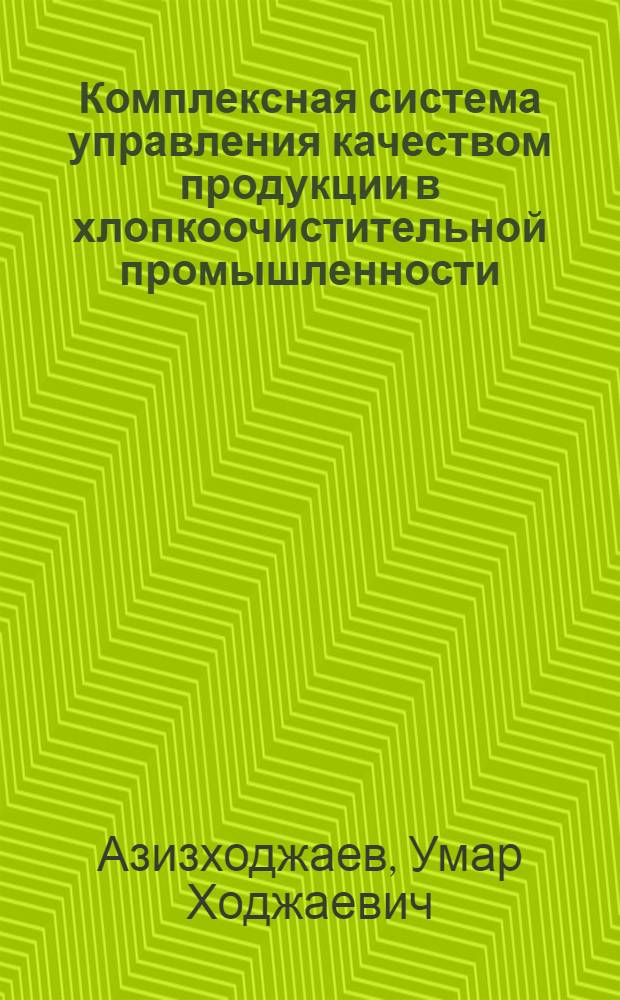 Комплексная система управления качеством продукции в хлопкоочистительной промышленности

Азизходжаев, Умар Ходжаевич